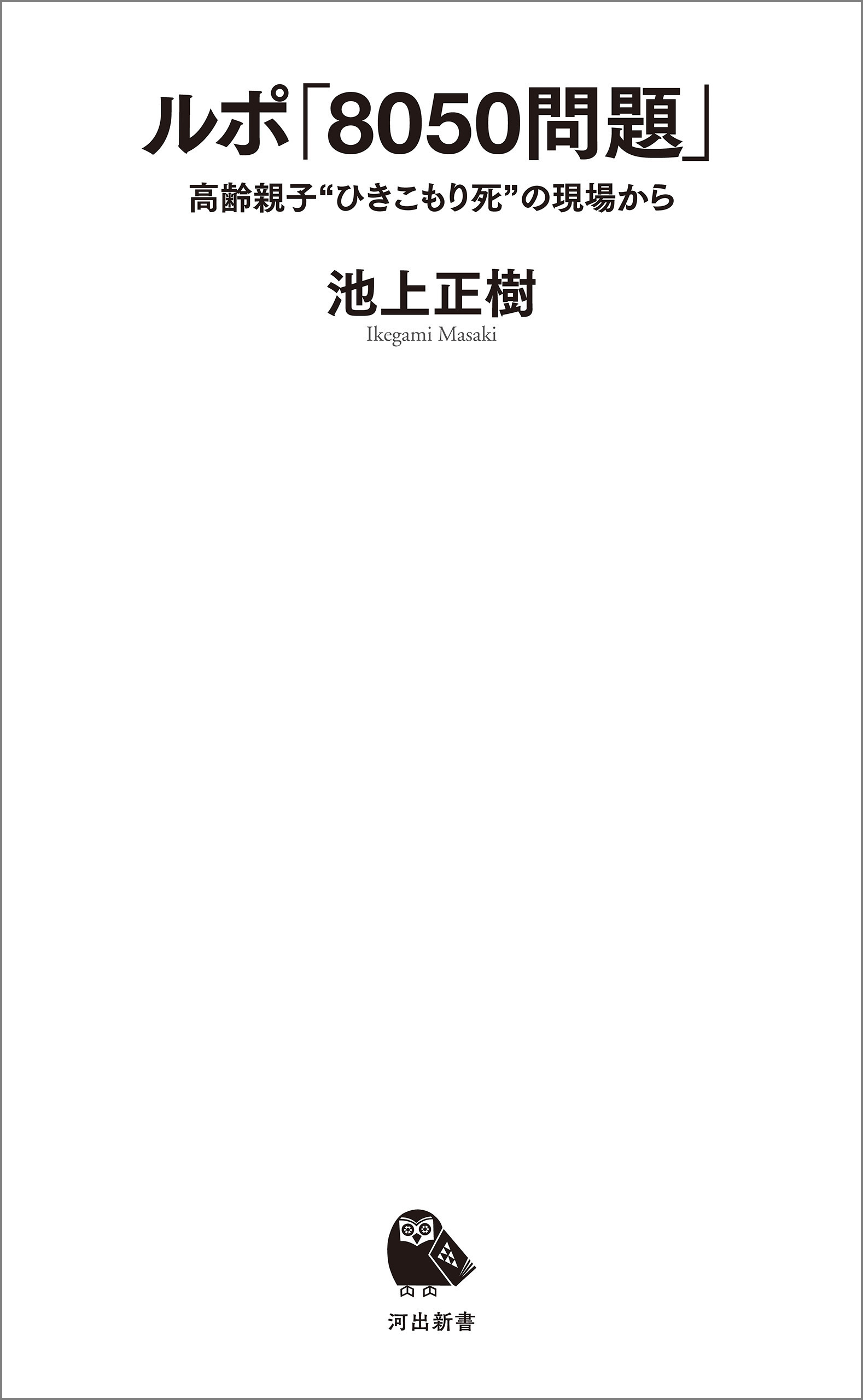 ルポ「8050問題」

高齢親子“ひきこもり死”の現場から

池上正樹

Ikegami Masaki

河出新書